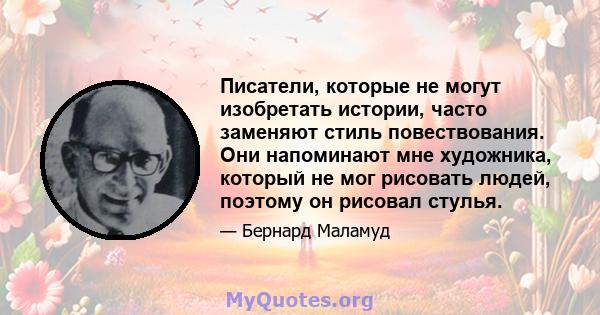 Писатели, которые не могут изобретать истории, часто заменяют стиль повествования. Они напоминают мне художника, который не мог рисовать людей, поэтому он рисовал стулья.

— Бернард Маламуд

MyQuotes.org